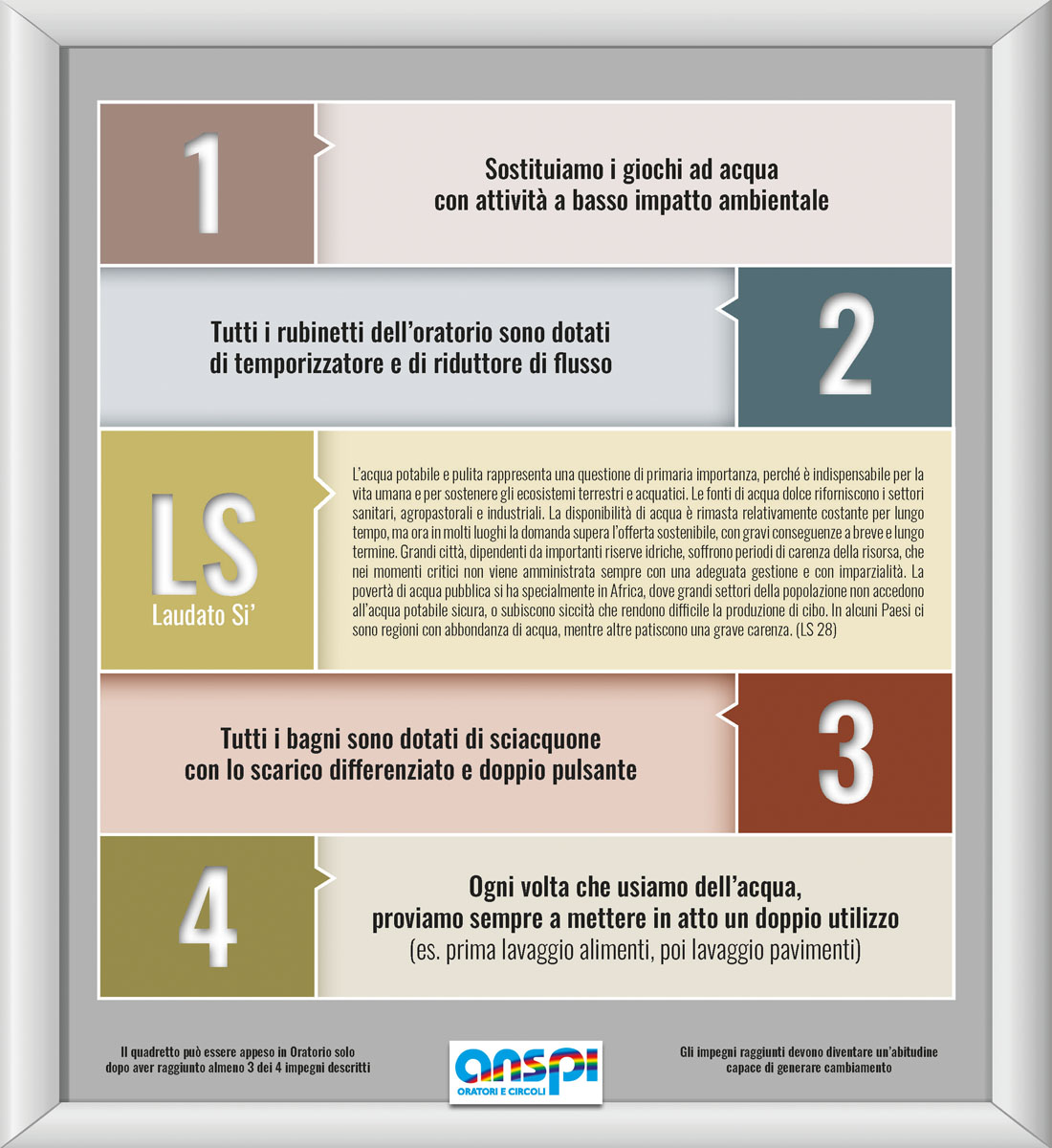 1

Sostituiamo i giochi ad acqua
con attività a basso impatto ambientale

Tutti i rubinetti dell'oratorio sono dotati
di temporizzatore e di riduttore di flusso

2

LS
Laudato Si'

L'acqua potabile e pulita rappresenta una questione di primaria importanza, perché è indispensabile per la vita umana e per sostenere gli ecosistemi terrestri e acquatici. Le fonti di acqua dolce riforniscono i settori sanitari, agropastorali e industriali. La disponibilità di acqua è rimasta relativamente costante per lungo tempo, ma ora in molti luoghi la domanda supera l'offerta sostenibile, con gravi conseguenze a breve e lungo termine. Grandi città, dipendenti da importanti riserve idriche, soffrono periodi di carenza della risorsa, che nei momenti critici non viene amministrata sempre con una adeguata gestione e con imparzialità. La povertà di acqua pubblica si ha specialmente in Africa, dove grandi settori della popolazione non accedono all'acqua potabile sicura, o subiscono siccità che rendono difficile la produzione di cibo. In alcuni Paesi ci sono regioni con abbondanza di acqua, mentre altre patiscono una grave carenza. (LS 28)

Tutti i bagni sono dotati di sciacquone
con lo scarico differenziato e doppio pulsante

3

4

Ogni volta che usiamo dell'acqua,
proviamo sempre a mettere in atto un doppio utilizzo
(es. prima lavaggio alimenti, poi lavaggio pavimenti)

Il quadretto può essere appeso in Oratorio solo
dopo aver raggiunto almeno 3 dei 4 impegni descritti

anspi
ORATORI E CIRCOLI

Gli impegni raggiunti devono diventare un'abitudine
capace di generare cambiamento